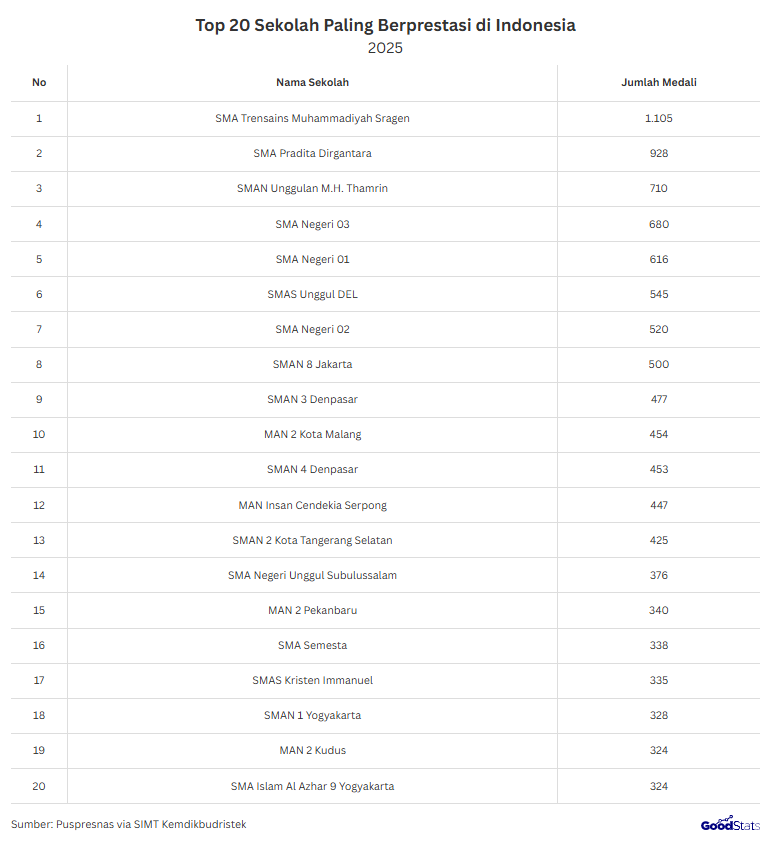 Top 20 Sekolah Paling Berprestasi di Indonesia
2025

| No | Nama Sekolah | Jumlah Medali |
|---|---|---|
| 1 | SMA Trensains Muhammadiyah Sragen | 1.105 |
| 2 | SMA Pradita Dirgantara | 928 |
| 3 | SMAN Unggulan M.H. Thamrin | 710 |
| 4 | SMA Negeri 03 | 680 |
| 5 | SMA Negeri 01 | 616 |
| 6 | SMAS Unggul DEL | 545 |
| 7 | SMA Negeri 02 | 520 |
| 8 | SMAN 8 Jakarta | 500 |
| 9 | SMAN 3 Denpasar | 477 |
| 10 | MAN 2 Kota Malang | 454 |
| 11 | SMAN 4 Denpasar | 453 |
| 12 | MAN Insan Cendekia Serpong | 447 |
| 13 | SMAN 2 Kota Tangerang Selatan | 425 |
| 14 | SMA Negeri Unggul Subulussalam | 376 |
| 15 | MAN 2 Pekanbaru | 340 |
| 16 | SMA Semesta | 338 |
| 17 | SMAS Kristen Immanuel | 335 |
| 18 | SMAN 1 Yogyakarta | 328 |
| 19 | MAN 2 Kudus | 324 |
| 20 | SMA Islam Al Azhar 9 Yogyakarta | 324 |

Sumber: Puspresnas via SIMT Kemdikbudristek

GoodStats